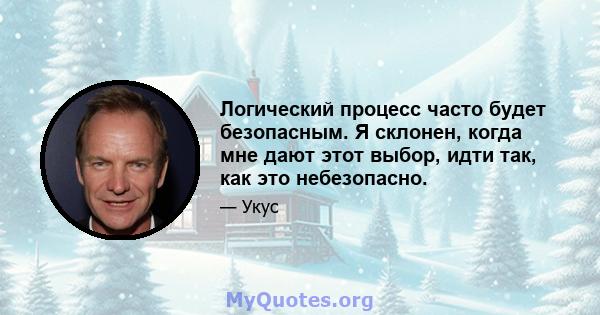 Логический процесс часто будет безопасным. Я склонен, когда мне дают этот выбор, идти так, как это небезопасно.

— Укус

MyQuotes.org